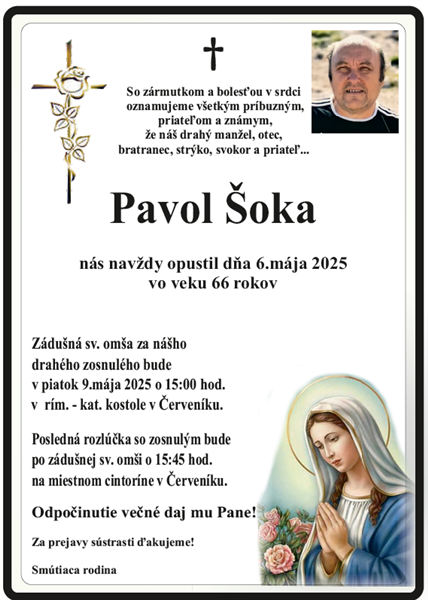 So zármutkom a bolesťou v srdci oznamujeme všetkým príbuzným, priateľom a známym, že náš drahý manžel, otec, bratranec, strýko, svokor a priateľ...

Pavol Šoka

nás navždy opustil dňa 6.mája 2025 vo veku 66 rokov

Zádušná sv. omša za nášho drahého zosnulého bude v piatok 9.mája 2025 o 15:00 hod. v rím. - kat. kostole v Červeníku.

Posledná rozlúčka so zosnulým bude po zádušnej sv. omši o 15:45 hod. na miestnom cintoríne v Červeníku.

Odpočinutie večné daj mu Pane!

Za prejavy sústrasti ďakujeme!

Smútiaca rodina